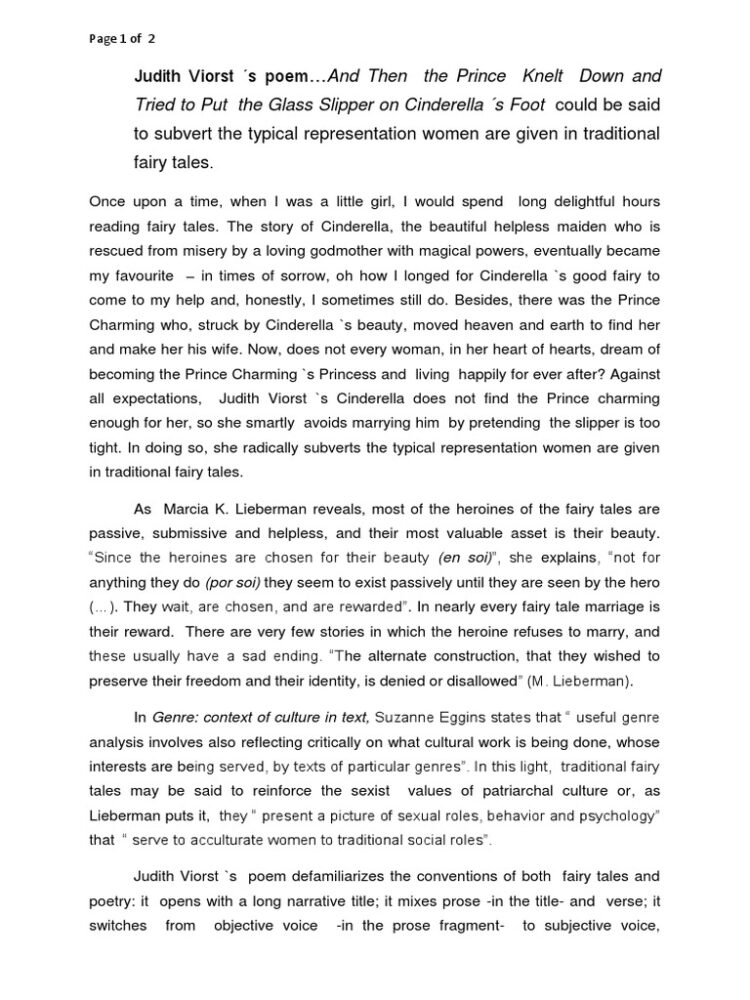 Page 1 of 2

Judith Viorst ´s poem…And Then the Prince Knelt Down and Tried to Put the Glass Slipper on Cinderella ´s Foot could be said to subvert the typical representation women are given in traditional fairy tales.

Once upon a time, when I was a little girl, I would spend long delightful hours reading fairy tales. The story of Cinderella, the beautiful helpless maiden who is rescued from misery by a loving godmother with magical powers, eventually became my favourite – in times of sorrow, oh how I longed for Cinderella `s good fairy to come to my help and, honestly, I sometimes still do. Besides, there was the Prince Charming who, struck by Cinderella `s beauty, moved heaven and earth to find her and make her his wife. Now, does not every woman, in her heart of hearts, dream of becoming the Prince Charming `s Princess and living happily for ever after? Against all expectations, Judith Viorst `s Cinderella does not find the Prince charming enough for her, so she smartly avoids marrying him by pretending the slipper is too tight. In doing so, she radically subverts the typical representation women are given in traditional fairy tales.

As Marcia K. Lieberman reveals, most of the heroines of the fairy tales are passive, submissive and helpless, and their most valuable asset is their beauty. "Since the heroines are chosen for their beauty (en soi)", she explains, "not for anything they do (por soi) they seem to exist passively until they are seen by the hero (...). They wait, are chosen, and are rewarded". In nearly every fairy tale marriage is their reward. There are very few stories in which the heroine refuses to marry, and these usually have a sad ending. "The alternate construction, that they wished to preserve their freedom and their identity, is denied or disallowed" (M. Lieberman).

In Genre: context of culture in text, Suzanne Eggins states that " useful genre analysis involves also reflecting critically on what cultural work is being done, whose interests are being served, by texts of particular genres". In this light, traditional fairy tales may be said to reinforce the sexist values of patriarchal culture or, as Lieberman puts it, they " present a picture of sexual roles, behavior and psychology" that " serve to acculturate women to traditional social roles".

Judith Viorst `s poem defamiliarizes the conventions of both fairy tales and poetry: it opens with a long narrative title; it mixes prose -in the title- and verse; it switches from objective voice -in the prose fragment- to subjective voice,